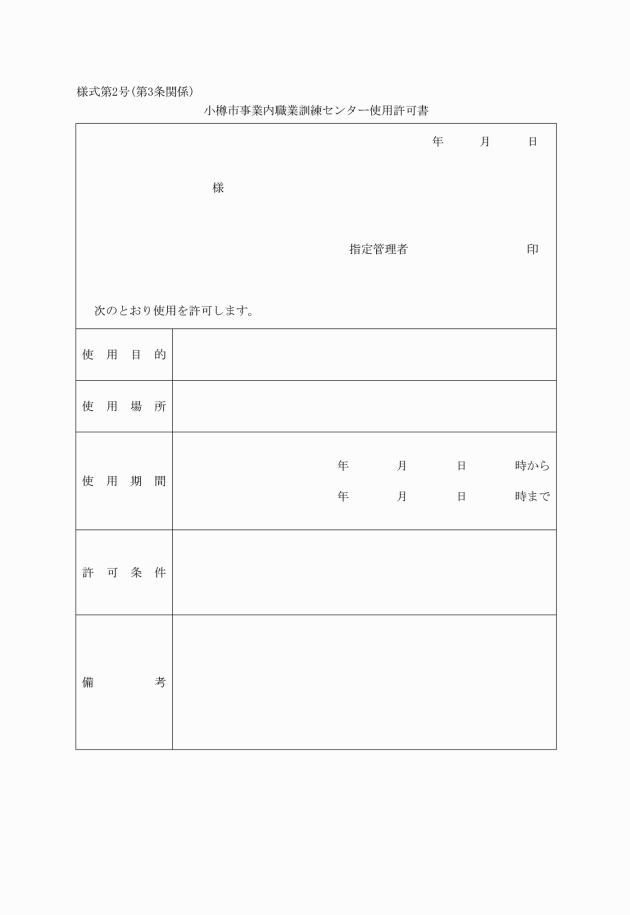 様式第2号(第3条関係)

小樽市事業内職業訓練センター使用許可書

年　月　日

様

指定管理者　印

次のとおり使用を許可します。

| 使用目的 | |
|---|---|
| 使用場所 | |
| 使用期間 | 年　月　日　時から<br>年　月　日　時まで |
| 許可条件 | |
| 備考 | |